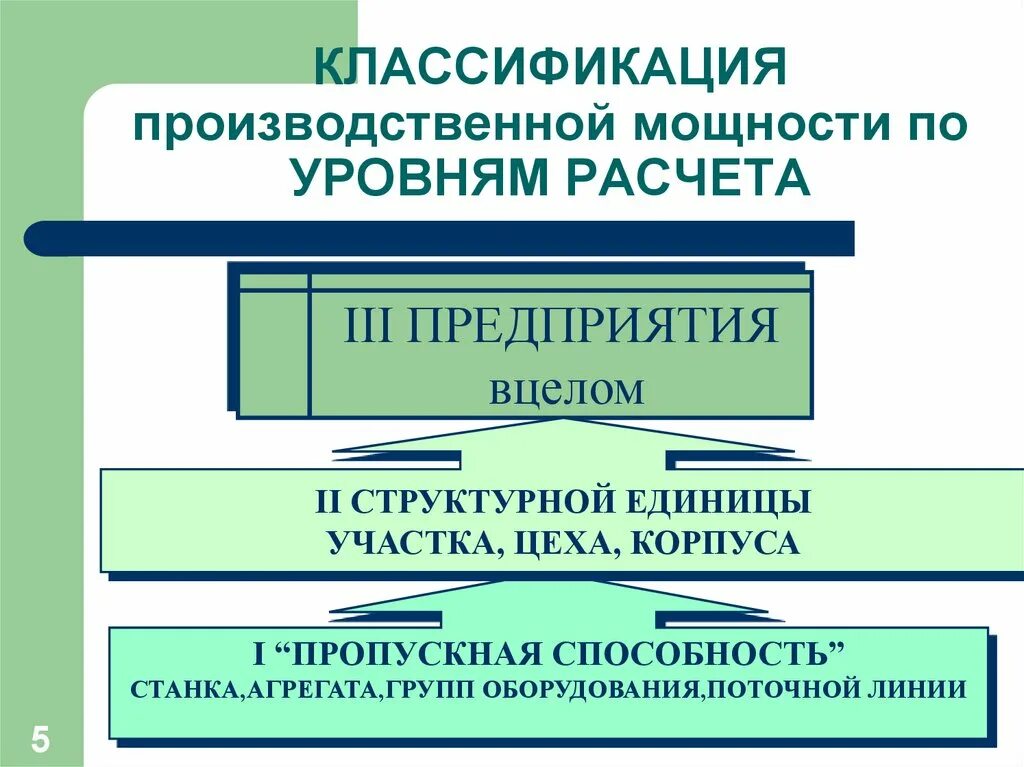 КЛАССИФИКАЦИЯ производственной мощности по УРОВНЯМ РАСЧЕТА

III ПРЕДПРИЯТИЯ вцелом

II СТРУКТУРНОЙ ЕДИНИЦЫ УЧАСТКА, ЦЕХА, КОРПУСА

I “ПРОПУСКНАЯ СПОСОБНОСТЬ” СТАНКА,АГРЕГАТА,ГРУПП ОБОРУДОВАНИЯ,ПОТОЧНОЙ ЛИНИИ

5